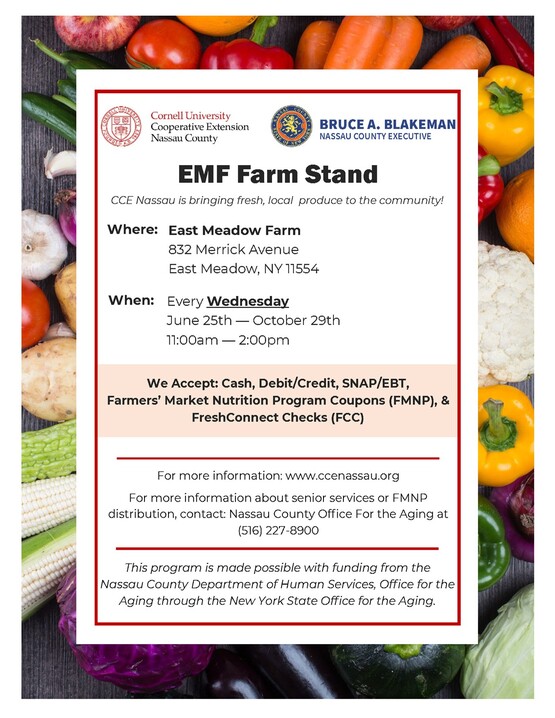 Cornell University
Cooperative Extension
Nassau County

BRUCE A. BLAKEMAN
NASSAU COUNTY EXECUTIVE

EMF Farm Stand

CCE Nassau is bringing fresh, local produce to the community!

Where: East Meadow Farm
832 Merrick Avenue
East Meadow, NY 11554

When: Every Wednesday
June 25th — October 29th
11:00am — 2:00pm

We Accept: Cash, Debit/Credit, SNAP/EBT, Farmers' Market Nutrition Program Coupons (FMNP), & FreshConnect Checks (FCC)

For more information: www.ccenassau.org

For more information about senior services or FMNP distribution, contact: Nassau County Office For the Aging at (516) 227-8900

This program is made possible with funding from the Nassau County Department of Human Services, Office for the Aging through the New York State Office for the Aging.